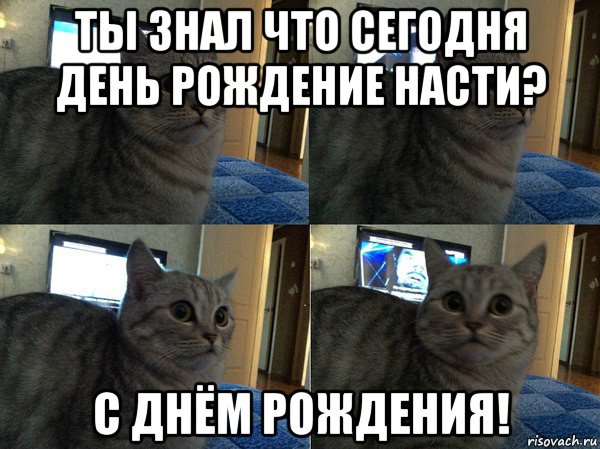 ТЫ ЗНАЛ ЧТО СЕГОДНЯ ДЕНЬ РОЖДЕНИЕ НАСТИ?

С ДНЁМ РОЖДЕНИЯ!

risovach.ru